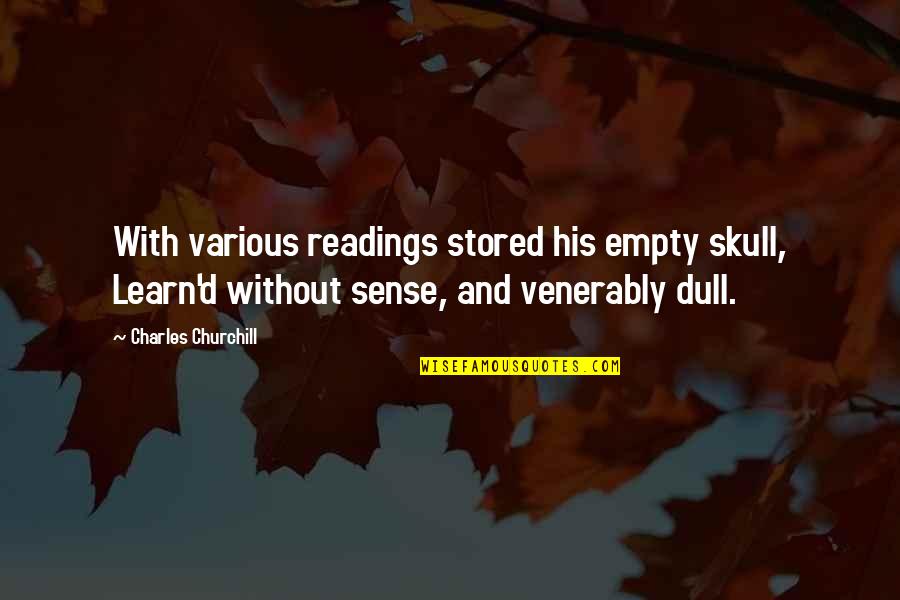 With various readings stored his empty skull, Learn'd without sense, and venerably dull.

— Charles Churchill

WISEFAMOUSQUOTES.COM